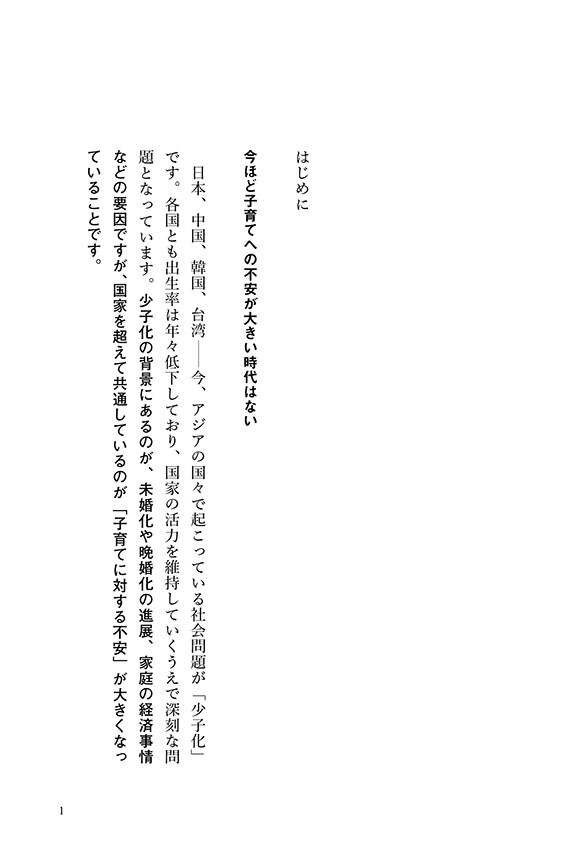 はじめに

今ほど子育てへの不安が大きい時代はない

日本、中国、韓国、台湾――今、アジアの国々で起こっている社会問題が「少子化」です。各国とも出生率は年々低下しており、国家の活力を維持していくうえで深刻な問題となっています。少子化の背景にあるのが、未婚化や晩婚化の進展、家庭の経済事情などの要因ですが、国家を超えて共通しているのが「子育てに対する不安」が大きくなっていることです。

1